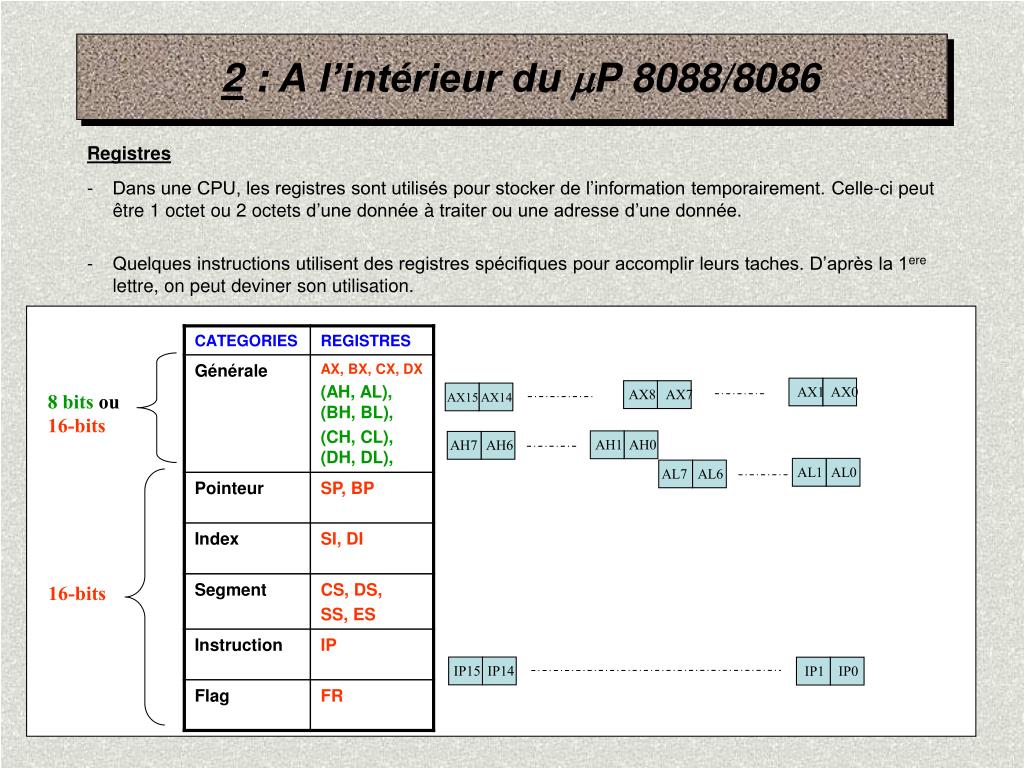 2 : A l’intérieur du $\mu$P 8088/8086

Registres

- Dans une CPU, les registres sont utilisés pour stocker de l’information temporairement. Celle-ci peut être 1 octet ou 2 octets d’une donnée à traiter ou une adresse d’une donnée.

- Quelques instructions utilisent des registres spécifiques pour accomplir leurs taches. D’après la 1$^{ere}$ lettre, on peut deviner son utilisation.

8 bits ou 16-bits

16-bits

| CATEGORIES | REGISTRES |
|---|---|
| Générale | AX, BX, CX, DX (AH, AL), (BH, BL), (CH, CL), (DH, DL), |
| Pointeur | SP, BP |
| Index | SI, DI |
| Segment | CS, DS, SS, ES |
| Instruction | IP |
| Flag | FR |

AX15 AX14 AX8 AX7 AX1 AX0

AH7 AH6 AH1 AH0

AL7 AL6 AL1 AL0

IP15 IP14 IP1 IP0